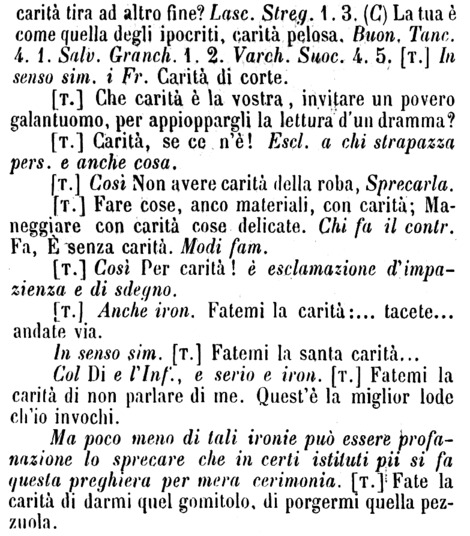 carità tira ad altro fine? Lasc. Streg. 1. 3. (C) La tua è come quella degli ipocriti, carità pelosa. Buon. Tanc. 4. 1. Salv. Granch. 1. 2. Varch. Suoc. 4. 5. [T.] In senso sim. i Fr. Carità di corte.

[T.] Che carità è la vostra, invitare un povero galantuomo, per appioppargli la lettura d'un dramma?

[T.] Carità, se ce n'è! Escl. a chi strapazza pers. e anche cosa.

[T.] Così Non avere carità della roba, Sprecarla.

[T.] Fare cose, anco materiali, con carità; Maneggiare con carità cose delicate. Chi fa il contr. Fa, È senza carità. Modi fam.

[T.] Così Per carità! è esclamazione d'impazienza e di sdegno.

[T.] Anche iron. Fatemi la carità:... tacete... andate via.

In senso sim. [T.] Fatemi la santa carità...

Col Di e l'Inf., e serio e iron. [T.] Fatemi la carità di non parlare di me. Quest'è la miglior lode ch'io invochi.

Ma poco meno di tali ironie può essere profanazione lo sprecare che in certi istituti pii si fa questa preghiera per mera cerimonia. [T.] Fate la carità di darmi quel gomitolo, di porgermi quella pezzuola.